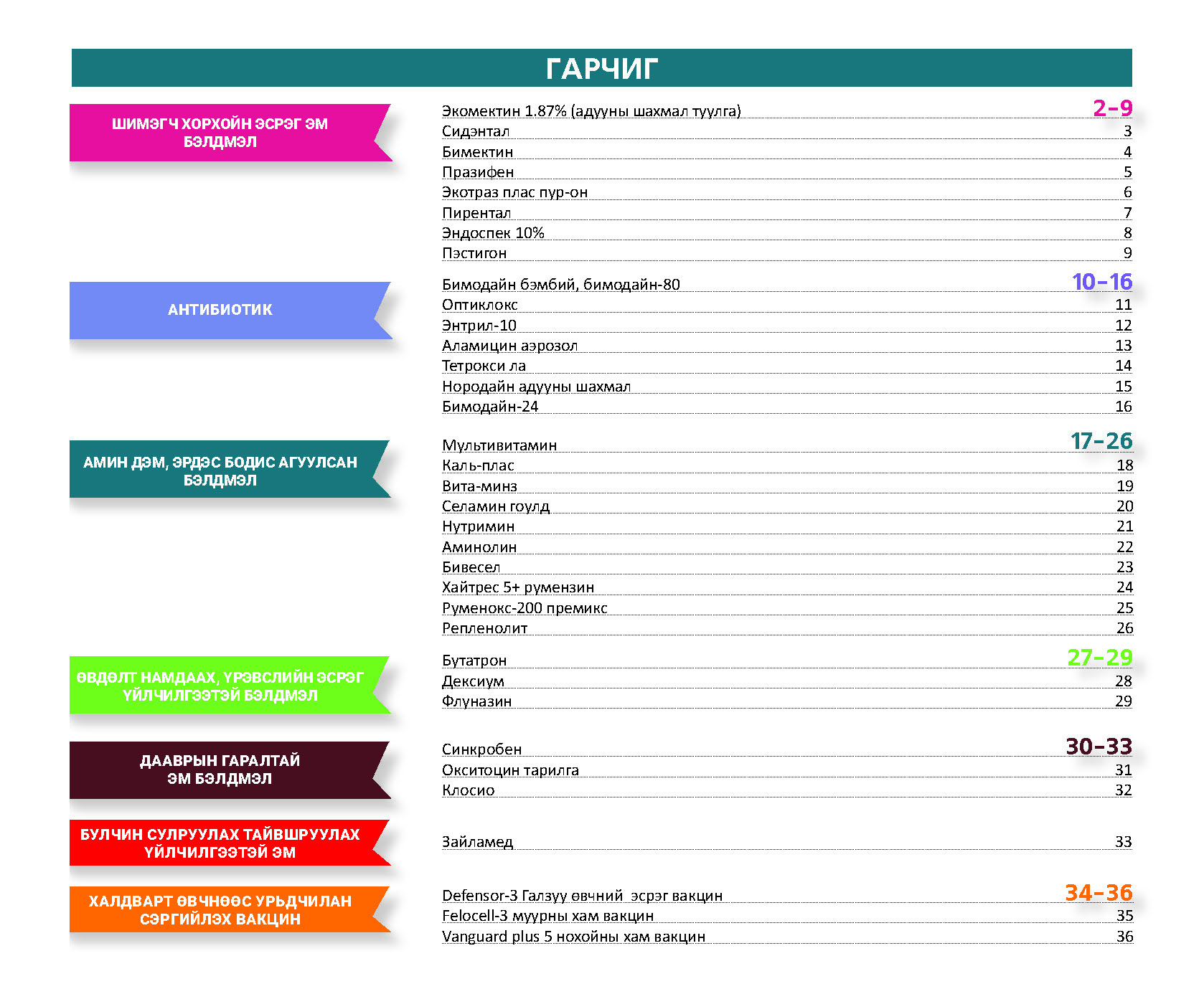 ГАРЧИГ

ШИМЭГЧ ХОРХОЙН ЭСРЭГ ЭМ БЭЛДМЭЛ

Экомектин 1.87% (адууны шахмал туулга) 2-9
Сидэнтал 3
Бимектин 4
Празифен 5
Экотраз плас пур-он 6
Пирентал 7
Эндоспек 10% 8
Пэстигон 9

АНТИБИОТИК

Бимодайн бэмбий, бимодайн-80 10-16
Оптиклокс 11
Энтрил-10 12
Аламицин аэрозол 13
Тетрокси ла 14
Нородайн адууны шахмал 15
Бимодайн-24 16

АМИН ДЭМ, ЭРДЭС БОДИС АГУУЛСАН БЭЛДМЭЛ

Мультивитамин 17-26
Каль-плас 18
Вита-минз 19
Селамин гоулд 20
Нутримин 21
Аминолин 22
Бивесел 23
Хайтрес 5+ румензин 24
Руменокс-200 премикс 25
Репленолит 26

ӨВДӨЛТ НАМДААХ, ҮРЭВСЛИЙН ЭСРЭГ ҮЙЛЧИЛГЭЭТЭЙ БЭЛДМЭЛ

Бутатрон 27-29
Дексиум 28
Флуназин 29

ДААВРЫН ГАРАЛТАЙ ЭМ БЭЛДМЭЛ

Синкробен 30-33
Окситоцин тарилга 31
Клосио 32

БУЛЧИН СУЛРУУЛАХ ТАЙВШРУУЛАХ ҮЙЛЧИЛГЭЭТЭЙ ЭМ

Зайламед 33

ХАЛДВАРТ ӨВЧНӨӨС УРЬДЧИЛАН СЭРГИЙЛЭХ ВАКЦИН

Defensor-3 Галзуу өвчний эсрэг вакцин 34-36
Felocell-3 муурны хам вакцин 35
Vanguard plus 5 нохойны хам вакцин 36